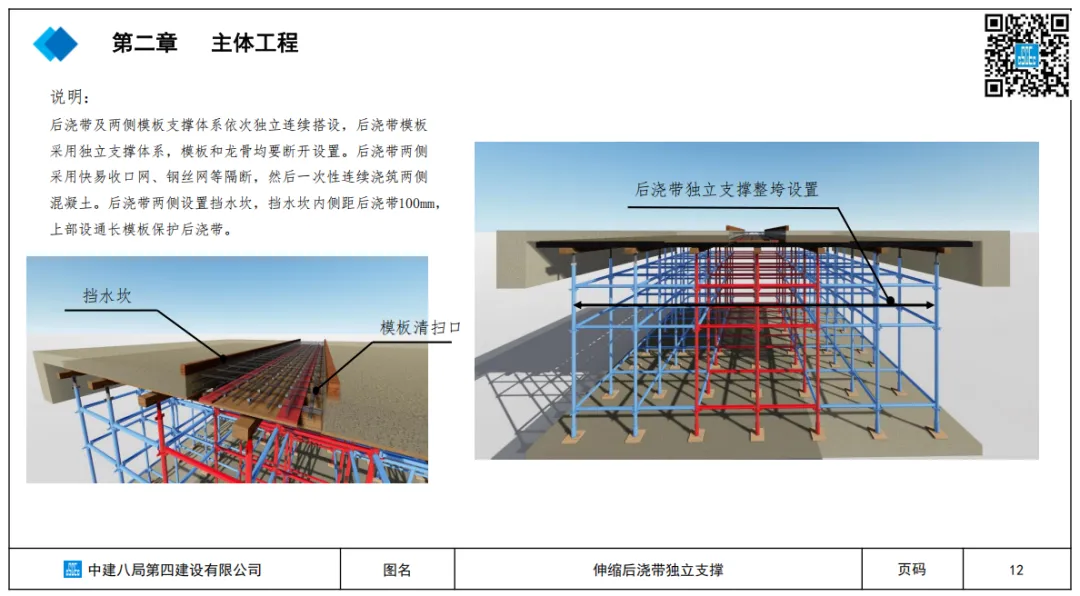 第二章 主体工程

说明：

后浇带及两侧模板支撑体系依次独立连续搭设，后浇带模板采用独立支撑体系，模板和龙骨均要断开设置。后浇带两侧采用快易收口网、钢丝网等隔断，然后一次性连续浇筑两侧混凝土。后浇带两侧设置挡水坎，挡水坎内侧距后浇带100mm，上部设通长模板保护后浇带。

挡水坎

模板清扫口

后浇带独立支撑整垮设置

中建八局第四建设有限公司 图名 伸缩后浇带独立支撑 页码 12